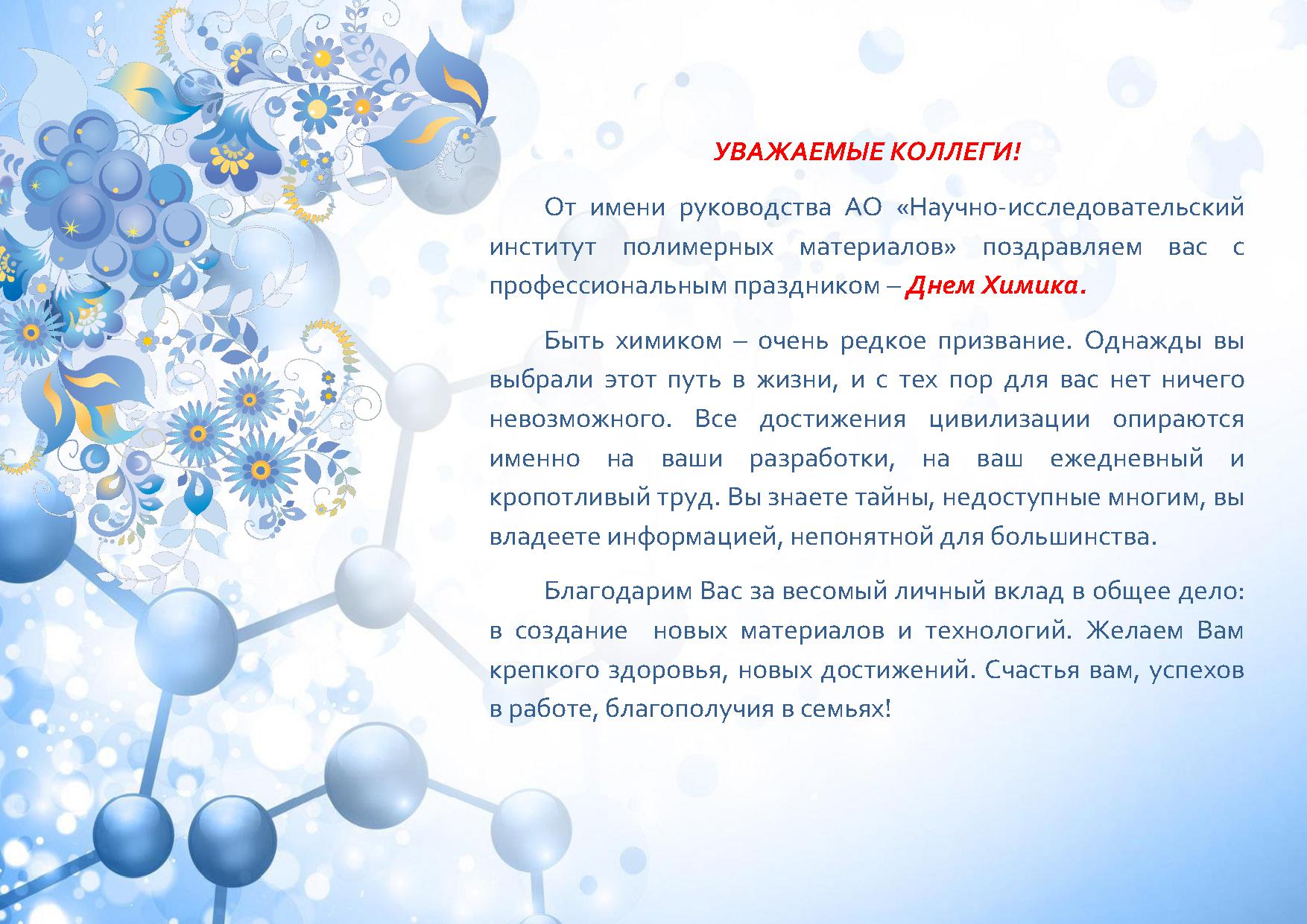 УВАЖАЕМЫЕ КОЛЛЕГИ!

От имени руководства АО «Научно-исследовательский институт полимерных материалов» поздравляем вас с профессиональным праздником – Днем Химика.

Быть химиком – очень редкое призвание. Однажды вы выбрали этот путь в жизни, и с тех пор для вас нет ничего невозможного. Все достижения цивилизации опираются именно на ваши разработки, на ваш ежедневный и кропотливый труд. Вы знаете тайны, недоступные многим, вы владеете информацией, непонятной для большинства.

Благодарим Вас за весомый личный вклад в общее дело: в создание новых материалов и технологий. Желаем Вам крепкого здоровья, новых достижений. Счастья вам, успехов в работе, благополучия в семьях!